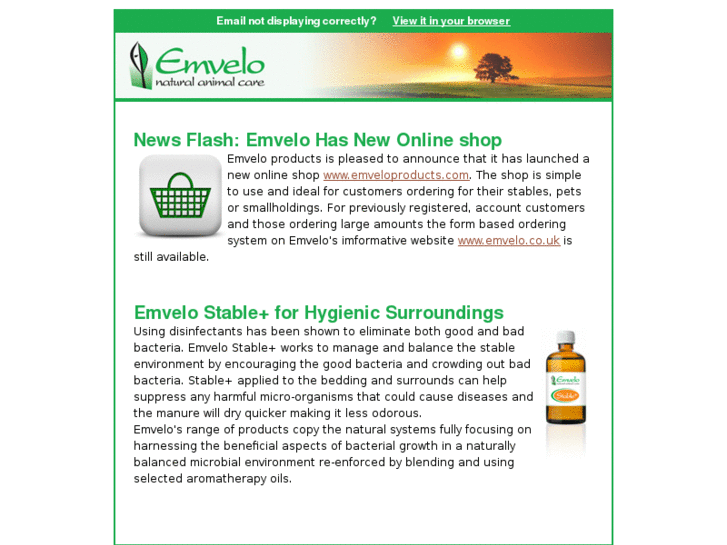 Email not displaying correctly? View it in your browser

Emvelo
natural animal care

News Flash: Emvelo Has New Online shop

Emvelo products is pleased to announce that it has launched a new online shop www.emveloproducts.com. The shop is simple to use and ideal for customers ordering for their stables, pets or smallholdings. For previously registered, account customers and those ordering large amounts the form based ordering system on Emvelo's imformative website www.emvelo.co.uk is still available.

Emvelo Stable+ for Hygienic Surroundings

Using disinfectants has been shown to eliminate both good and bad bacteria. Emvelo Stable+ works to manage and balance the stable environment by encouraging the good bacteria and crowding out bad bacteria. Stable+ applied to the bedding and surrounds can help suppress any harmful micro-organisms that could cause diseases and the manure will dry quicker making it less odorous.
Emvelo's range of products copy the natural systems fully focusing on harnessing the beneficial aspects of bacterial growth in a naturally balanced microbial environment re-enforced by blending and using selected aromatherapy oils.

Emvelo
Stable+